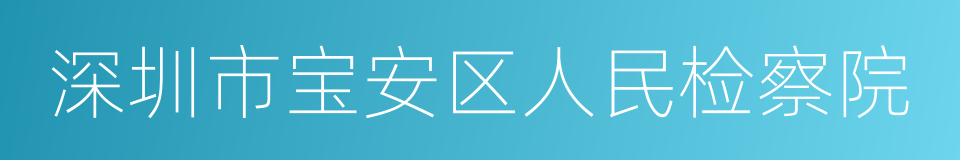 深圳市宝安区人民检察院